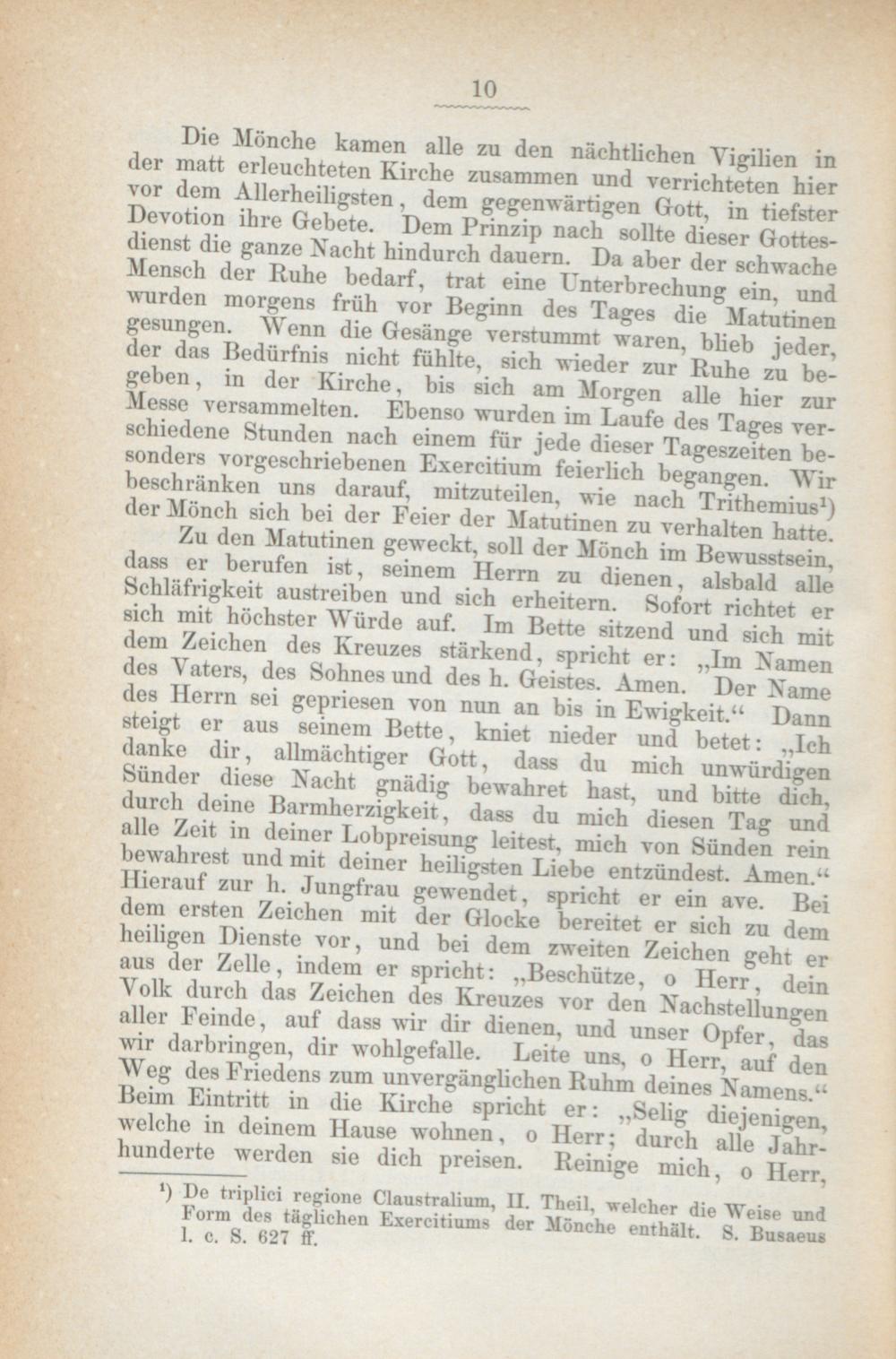 10

Die Mönche kamen alle zu den nächtlichen Vigilien in der matt erleuchteten Kirche zusammen und verrichteten hier vor dem Allerheiligsten, dem gegenwärtigen Gott, in tiefster Devotion ihre Gebete. Dem Prinzip nach sollte dieser Gottesdienst die ganze Nacht hindurch dauern. Da aber der schwache Mensch der Ruhe bedarf, trat eine Unterbrechung ein, und wurden morgens früh vor Beginn des Tages die Matutinen gesungen. Wenn die Gesänge verstummt waren, blieb jeder, der das Bedürfnis nicht fühlte, sich wieder zur Ruhe zu begeben, in der Kirche, bis sich am Morgen alle hier zur Messe versammelten. Ebenso wurden im Laufe des Tages verschiedene Stunden nach einem für jede dieser Tageszeiten besonders vorgeschriebenen Exercitium feierlich begangen. Wir beschränken uns darauf, mitzuteilen, wie nach Trithemius¹) der Mönch sich bei der Feier der Matutinen zu verhalten hatte.

Zu den Matutinen geweckt, soll der Mönch im Bewusstsein, dass er berufen ist, seinem Herrn zu dienen, alsbald alle Schläfrigkeit austreiben und sich erheitern. Sofort richtet er sich mit höchster Würde auf. Im Bette sitzend und sich mit dem Zeichen des Kreuzes stärkend, spricht er: „Im Namen des Vaters, des Sohnes und des h. Geistes. Amen. Der Name des Herrn sei gepriesen von nun an bis in Ewigkeit.“ Dann steigt er aus seinem Bette, kniet nieder und betet: „Ich danke dir, allmächtiger Gott, dass du mich unwürdigen Sünder diese Nacht gnädig bewahret hast, und bitte dich, durch deine Barmherzigkeit, dass du mich diesen Tag und alle Zeit in deiner Lobpreisung leitest, mich von Sünden rein bewahrest und mit deiner heiligsten Liebe entzündest. Amen.“ Hierauf zur h. Jungfrau gewendet, spricht er ein ave. Bei dem ersten Zeichen mit der Glocke bereitet er sich zu dem heiligen Dienste vor, und bei dem zweiten Zeichen geht er aus der Zelle, indem er spricht: „Beschütze, o Herr, dein Volk durch das Zeichen des Kreuzes vor den Nachstellungen aller Feinde, auf dass wir dir dienen, und unser Opfer, das wir darbringen, dir wohlgefalle. Leite uns, o Herr, auf den Weg des Friedens zum unvergänglichen Ruhm deines Namens.“ Beim Eintritt in die Kirche spricht er: „Selig diejenigen, welche in deinem Hause wohnen, o Herr; durch alle Jahrhunderte werden sie dich preisen. Reinige mich, o Herr,

¹) De triplici regione Claustralium, II. Theil, welcher die Weise und Form des täglichen Exercitiums der Mönche enthält. S. Busaeus l. c. S. 627 ff.